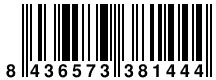 8 436573 381444